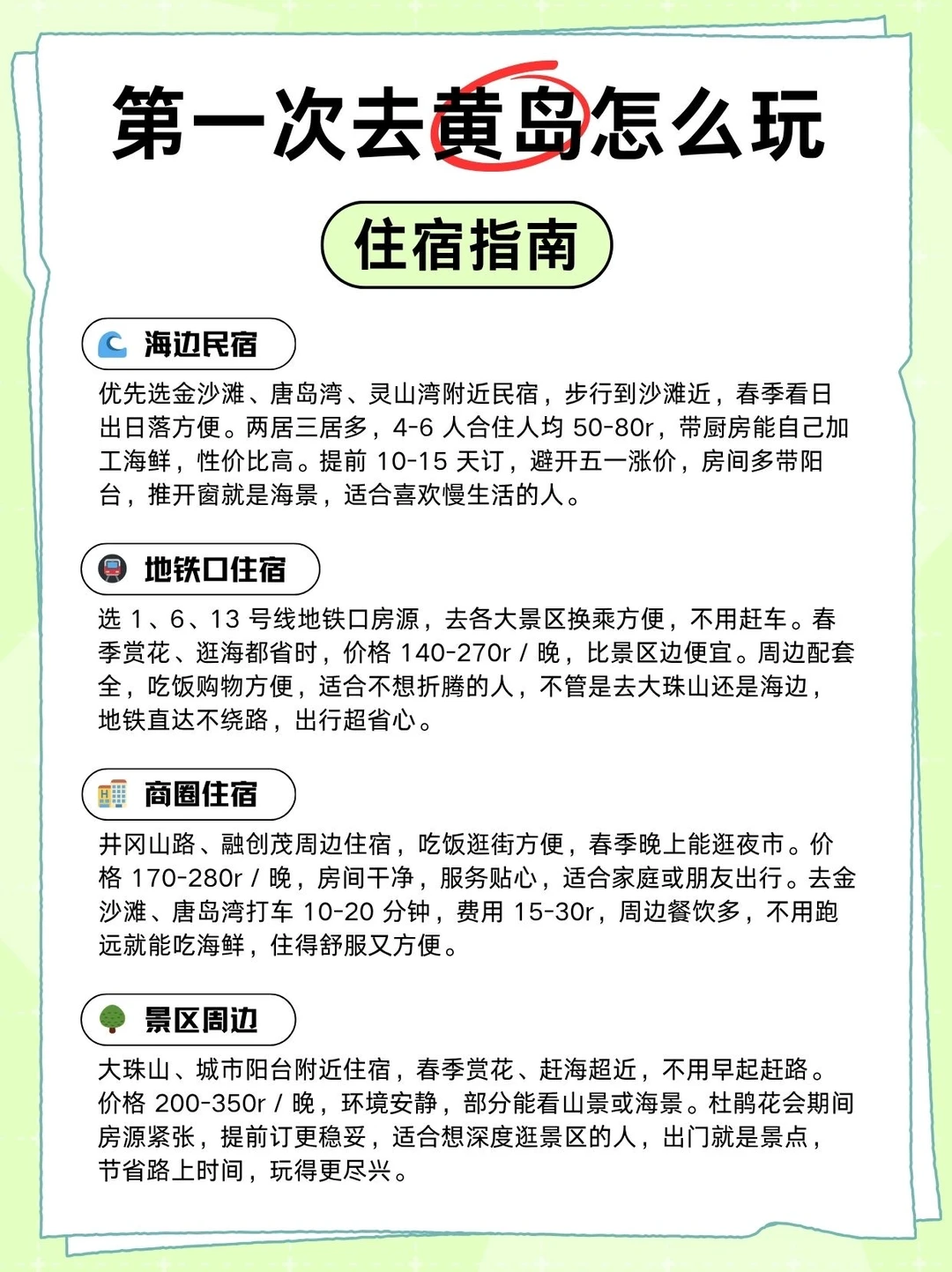 第一次去黄岛怎么玩

住宿指南

海边民宿

优先选金沙滩、唐岛湾、灵山湾附近民宿，步行到沙滩近，春季看日出日落方便。两居三居多，4-6 人合住人均 50-80r，带厨房能自己加工海鲜，性价比高。提前 10-15 天订，避开五一涨价，房间多带阳台，推开窗就是海景，适合喜欢慢生活的人。

地铁口住宿

选 1、6、13 号线地铁口房源，去各大景区换乘方便，不用赶车。春季赏花、逛海都省时，价格 140-270r / 晚，比景区边便宜。周边配套全，吃饭购物方便，适合不想折腾的人，不管是去大珠山还是海边，地铁直达不绕路，出行超省心。

商圈住宿

井冈山路、融创茂周边住宿，吃饭逛街方便，春季晚上能逛夜市。价格 170-280r / 晚，房间干净，服务贴心，适合家庭或朋友出行。去金沙滩、唐岛湾打车 10-20 分钟，费用 15-30r，周边餐饮多，不用跑远就能吃海鲜，住得舒服又方便。

景区周边

大珠山、城市阳台附近住宿，春季赏花、赶海超近，不用早起赶路。价格 200-350r / 晚，环境安静，部分能看山景或海景。杜鹃花会期间房源紧张，提前订更稳妥，适合想深度逛景区的人，出门就是景点，节省路上时间，玩得更尽兴。